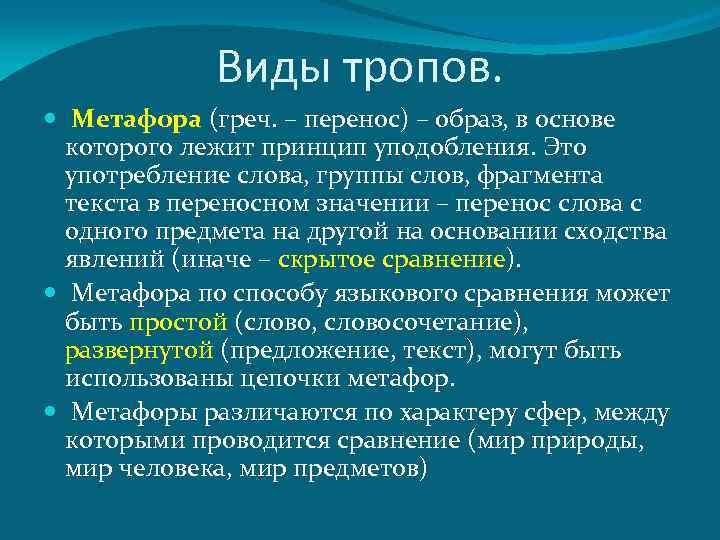 Виды тропов.

Метафора (греч. – перенос) – образ, в основе которого лежит принцип уподобления. Это употребление слова, группы слов, фрагмента текста в переносном значении – перенос слова с одного предмета на другой на основании сходства явлений (иначе – скрытое сравнение).

Метафора по способу языкового сравнения может быть простой (слово, словосочетание), развернутой (предложение, текст), могут быть использованы цепочки метафор.

Метафоры различаются по характеру сфер, между которыми проводится сравнение (мир природы, мир человека, мир предметов)